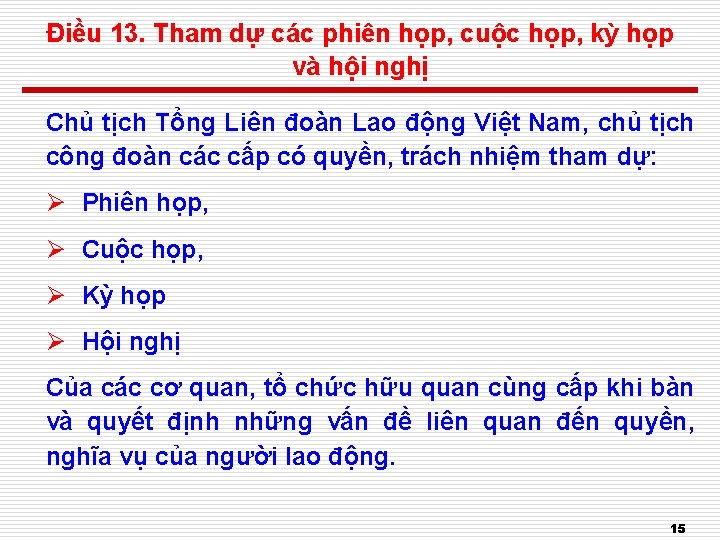 Điều 13. Tham dự các phiên họp, cuộc họp, kỳ họp và hội nghị

Chủ tịch Tổng Liên đoàn Lao động Việt Nam, chủ tịch công đoàn các cấp có quyền, trách nhiệm tham dự:

➢ Phiên họp,

➢ Cuộc họp,

➢ Kỳ họp

➢ Hội nghị

Của các cơ quan, tổ chức hữu quan cùng cấp khi bàn và quyết định những vấn đề liên quan đến quyền, nghĩa vụ của người lao động.

15